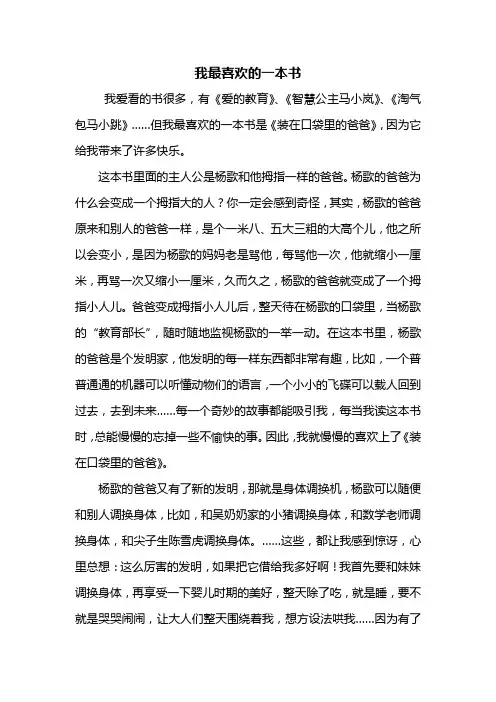 我最喜欢的一本书

我爱看的书很多，有《爱的教育》、《智慧公主马小岚》、《淘气包马小跳》……但我最喜欢的一本书是《装在口袋里的爸爸》，因为它给我带来了许多快乐。

这本书里面的主人公是杨歌和他拇指一样的爸爸。杨歌的爸爸为什么会变成一个拇指大的人？你一定会感到奇怪，其实，杨歌的爸爸原来和别人的爸爸一样，是个一米八、五大三粗的大高个儿，他之所以会变小，是因为杨歌的妈妈老是骂他，每骂他一次，他就缩小一厘米，再骂一次又缩小一厘米，久而久之，杨歌的爸爸就变成了一个拇指小人儿。爸爸变成拇指小人儿后，整天待在杨歌的口袋里，当杨歌的“教育部长”，随时随地监视杨歌的一举一动。在这本书里，杨歌的爸爸是个发明家，他发明的每一样东西都非常有趣，比如，一个普普通通的机器可以听懂动物们的语言，一个小小的飞碟可以载人回到过去，去到未来……每一个奇妙的故事都能吸引我，每当我读这本书时，总能慢慢的忘掉一些不愉快的事。因此，我就慢慢的喜欢上了《装在口袋里的爸爸》。

杨歌的爸爸又有了新的发明，那就是身体调换机，杨歌可以随便和别人调换身体，比如，和吴奶奶家的小猪调换身体，和数学老师调换身体，和尖子生陈雪虎调换身体。……这些，都让我感到惊讶，心里总想：这么厉害的发明，如果把它借给我多好啊！我首先要和妹妹调换身体，再享受一下婴儿时期的美好，整天除了吃，就是睡，要不就是哭哭闹闹，让大人们整天围绕着我，想方设法哄我……因为有了